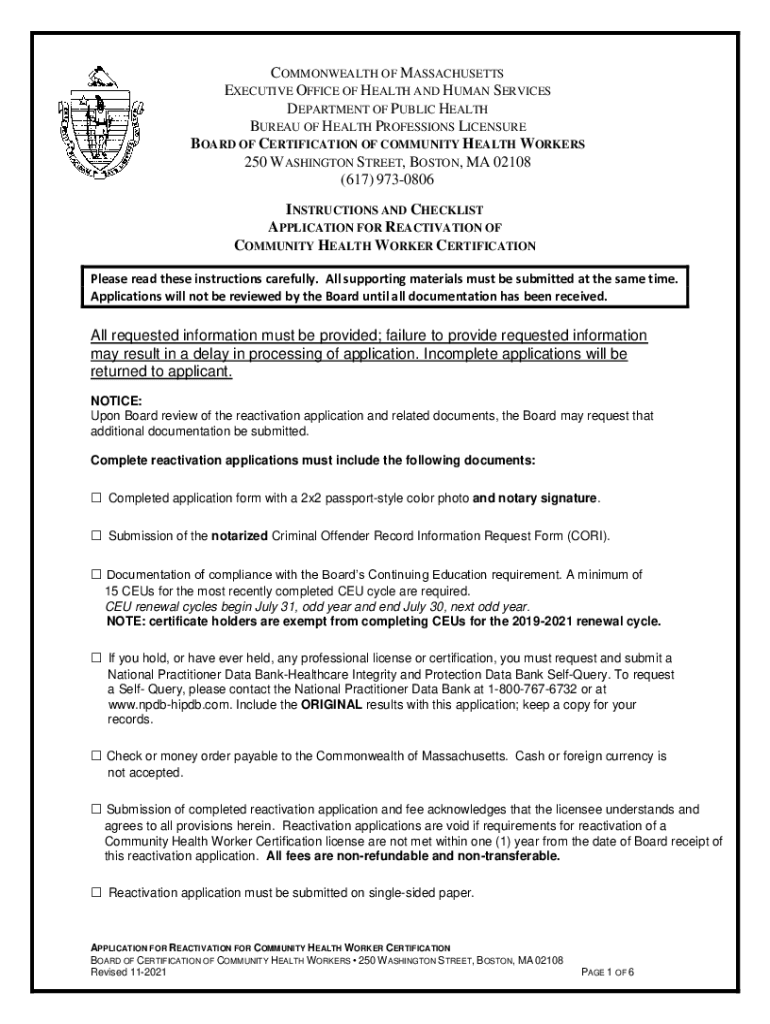 COMMONWEALTH OF MASSACHUSETTS
EXECUTIVE OFFICE OF HEALTH AND HUMAN SERVICES
DEPARTMENT OF PUBLIC HEALTH
BUREAU OF HEALTH PROFESSIONS LICENSURE
BOARD OF CERTIFICATION OF COMMUNITY HEALTH WORKERS
250 WASHINGTON STREET, BOSTON, MA 02108
(617) 973-0806

INSTRUCTIONS AND CHECKLIST
APPLICATION FOR REACTIVATION OF
COMMUNITY HEALTH WORKER CERTIFICATION

Please read these instructions carefully. All supporting materials must be submitted at the same time. Applications will not be reviewed by the Board until all documentation has been received.

All requested information must be provided; failure to provide requested information may result in a delay in processing of application. Incomplete applications will be returned to applicant.

NOTICE:
Upon Board review of the reactivation application and related documents, the Board may request that additional documentation be submitted.

Complete reactivation applications must include the following documents:

☐ Completed application form with a 2x2 passport-style color photo and notary signature.

☐ Submission of the notarized Criminal Offender Record Information Request Form (CORI).

☐ Documentation of compliance with the Board's Continuing Education requirement. A minimum of 15 CEUs for the most recently completed CEU cycle are required.
CEU renewal cycles begin July 31, odd year and end July 30, next odd year.
NOTE: certificate holders are exempt from completing CEUs for the 2019-2021 renewal cycle.

☐ If you hold, or have ever held, any professional license or certification, you must request and submit a National Practitioner Data Bank-Healthcare Integrity and Protection Data Bank Self-Query. To request a Self- Query, please contact the National Practitioner Data Bank at 1-800-767-6732 or at www.npdb-hipdb.com. Include the ORIGINAL results with this application; keep a copy for your records.

☐ Check or money order payable to the Commonwealth of Massachusetts. Cash or foreign currency is not accepted.

☐ Submission of completed reactivation application and fee acknowledges that the licensee understands and agrees to all provisions herein. Reactivation applications are void if requirements for reactivation of a Community Health Worker Certification license are not met within one (1) year from the date of Board receipt of this reactivation application. All fees are non-refundable and non-transferable.

☐ Reactivation application must be submitted on single-sided paper.

APPLICATION FOR REACTIVATION FOR COMMUNITY HEALTH WORKER CERTIFICATION
BOARD OF CERTIFICATION OF COMMUNITY HEALTH WORKERS • 250 WASHINGTON STREET, BOSTON, MA 02108
Revised 11-2021
PAGE 1 OF 6